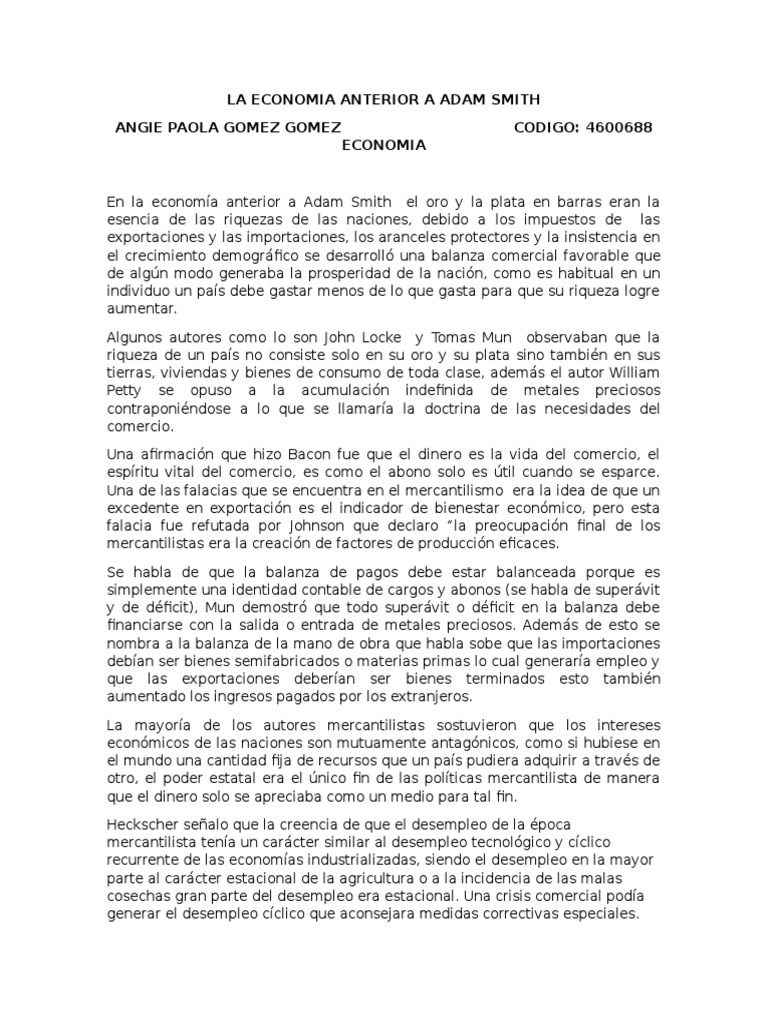 LA ECONOMIA ANTERIOR A ADAM SMITH

ANGIE PAOLA GOMEZ GOMEZ CODIGO: 4600688

ECONOMIA

En la economía anterior a Adam Smith el oro y la plata en barras eran la esencia de las riquezas de las naciones, debido a los impuestos de las exportaciones y las importaciones, los aranceles protectores y la insistencia en el crecimiento demográfico se desarrolló una balanza comercial favorable que de algún modo generaba la prosperidad de la nación, como es habitual en un individuo un país debe gastar menos de lo que gasta para que su riqueza logre aumentar.

Algunos autores como lo son John Locke y Tomas Mun observaban que la riqueza de un país no consiste solo en su oro y su plata sino también en sus tierras, viviendas y bienes de consumo de toda clase, además el autor William Petty se opuso a la acumulación indefinida de metales preciosos contraponiéndose a lo que se llamaría la doctrina de las necesidades del comercio.

Una afirmación que hizo Bacon fue que el dinero es la vida del comercio, el espíritu vital del comercio, es como el abono solo es útil cuando se esparce. Una de las falacias que se encuentra en el mercantilismo era la idea de que un excedente en exportación es el indicador de bienestar económico, pero esta falacia fue refutada por Johnson que declaro "la preocupación final de los mercantilistas era la creación de factores de producción eficaces.

Se habla de que la balanza de pagos debe estar balanceada porque es simplemente una identidad contable de cargos y abonos (se habla de superávit y de déficit), Mun demostró que todo superávit o déficit en la balanza debe financiarse con la salida o entrada de metales preciosos. Además de esto se nombra a la balanza de la mano de obra que habla sobe que las importaciones debían ser bienes semifabricados o materias primas lo cual generaría empleo y que las exportaciones deberían ser bienes terminados esto también aumentado los ingresos pagados por los extranjeros.

La mayoría de los autores mercantilistas sostuvieron que los intereses económicos de las naciones son mutuamente antagónicos, como si hubiese en el mundo una cantidad fija de recursos que un país pudiera adquirir a través de otro, el poder estatal era el único fin de las políticas mercantilista de manera que el dinero solo se apreciaba como un medio para tal fin.

Heckscher señalo que la creencia de que el desempleo de la época mercantilista tenía un carácter similar al desempleo tecnológico y cíclico recurrente de las economías industrializadas, siendo el desempleo en la mayor parte al carácter estacional de la agricultura o a la incidencia de las malas cosechas gran parte del desempleo era estacional. Una crisis comercial podía generar el desempleo cíclico que aconsejara medidas correctivas especiales.